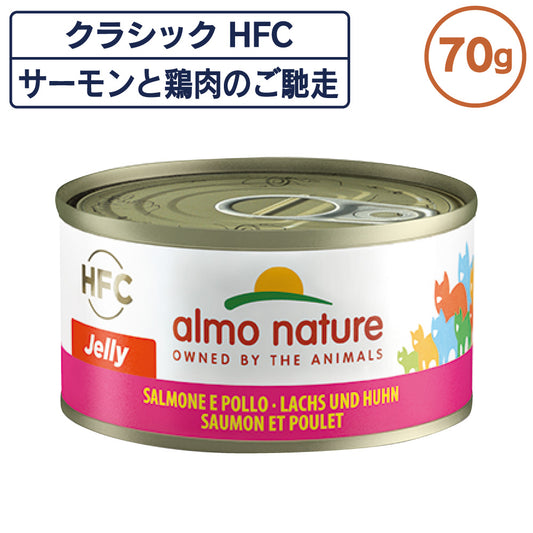 クラシック HFC
サーモンと鶏肉のご馳走

70g

HFC

Jelly

almo nature
OWNED BY THE ANIMALS

SALMONE E POLLO · LACHS UND HUHN
SAUMON ET POULET